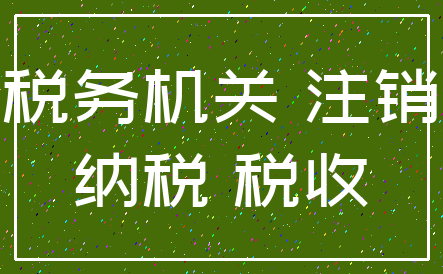 税务机关 注销
纳税 税收